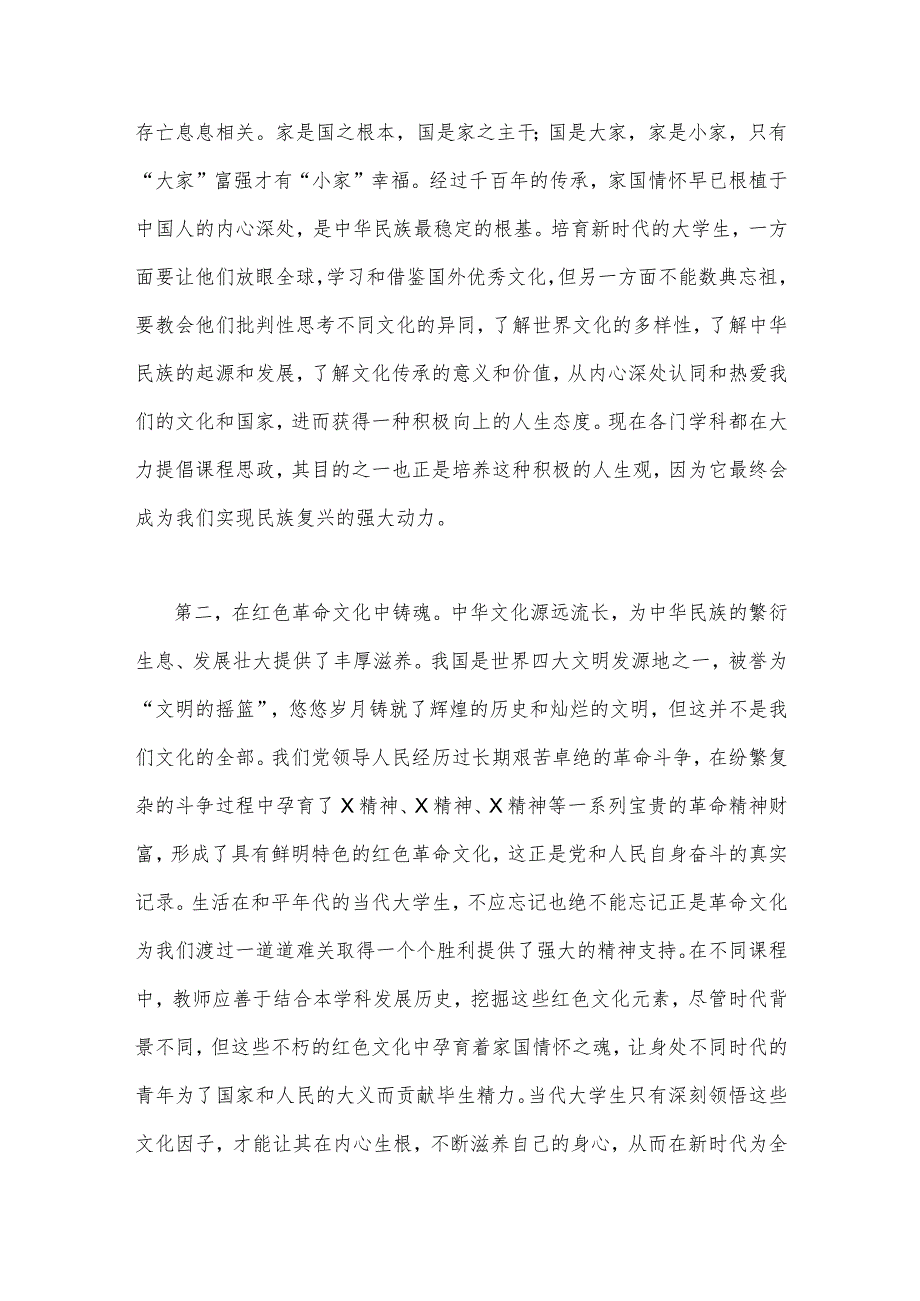 存亡息息相关。家是国之根本，国是家之主干；国是大家，家是小家，只有“大家”富强才有“小家”幸福。经过千百年的传承，家国情怀早已根植于中国人的内心深处，是中华民族最稳定的根基。培育新时代的大学生，一方面要让他们放眼全球，学习和借鉴国外优秀文化，但另一方面不能数典忘祖，要教会他们批判性思考不同文化的异同，了解世界文化的多样性，了解中华民族的起源和发展，了解文化传承的意义和价值，从内心深处认同和热爱我们的文化和国家，进而获得一种积极向上的人生态度。现在各门学科都在大力提倡课程思政，其目的之一也正是培养这种积极的人生观，因为它最终会成为我们实现民族复兴的强大动力。

第二，在红色革命文化中铸魂。中华文化源远流长，为中华民族的繁衍生息、发展壮大提供了丰厚滋养。我国是世界四大文明发源地之一，被誉为“文明的摇篮”，悠悠岁月铸就了辉煌的历史和灿烂的文明，但这并不是我们文化的全部。我们党领导人民经历过长期艰苦卓绝的革命斗争，在纷繁复杂的斗争过程中孕育了X精神、X精神、X精神等一系列宝贵的革命精神财富，形成了具有鲜明特色的红色革命文化，这正是党和人民自身奋斗的真实记录。生活在和平年代的当代大学生，不应忘记也绝不能忘记正是革命文化为我们渡过一道道难关取得一个个胜利提供了强大的精神支持。在不同课程中，教师应善于结合本学科发展历史，挖掘这些红色文化元素，尽管时代背景不同，但这些不朽的红色文化中孕育着家国情怀之魂，让身处不同时代的青年为了国家和人民的大义而贡献毕生精力。当代大学生只有深刻领悟这些文化因子，才能让其在内心生根，不断滋养自己的身心，从而在新时代为全